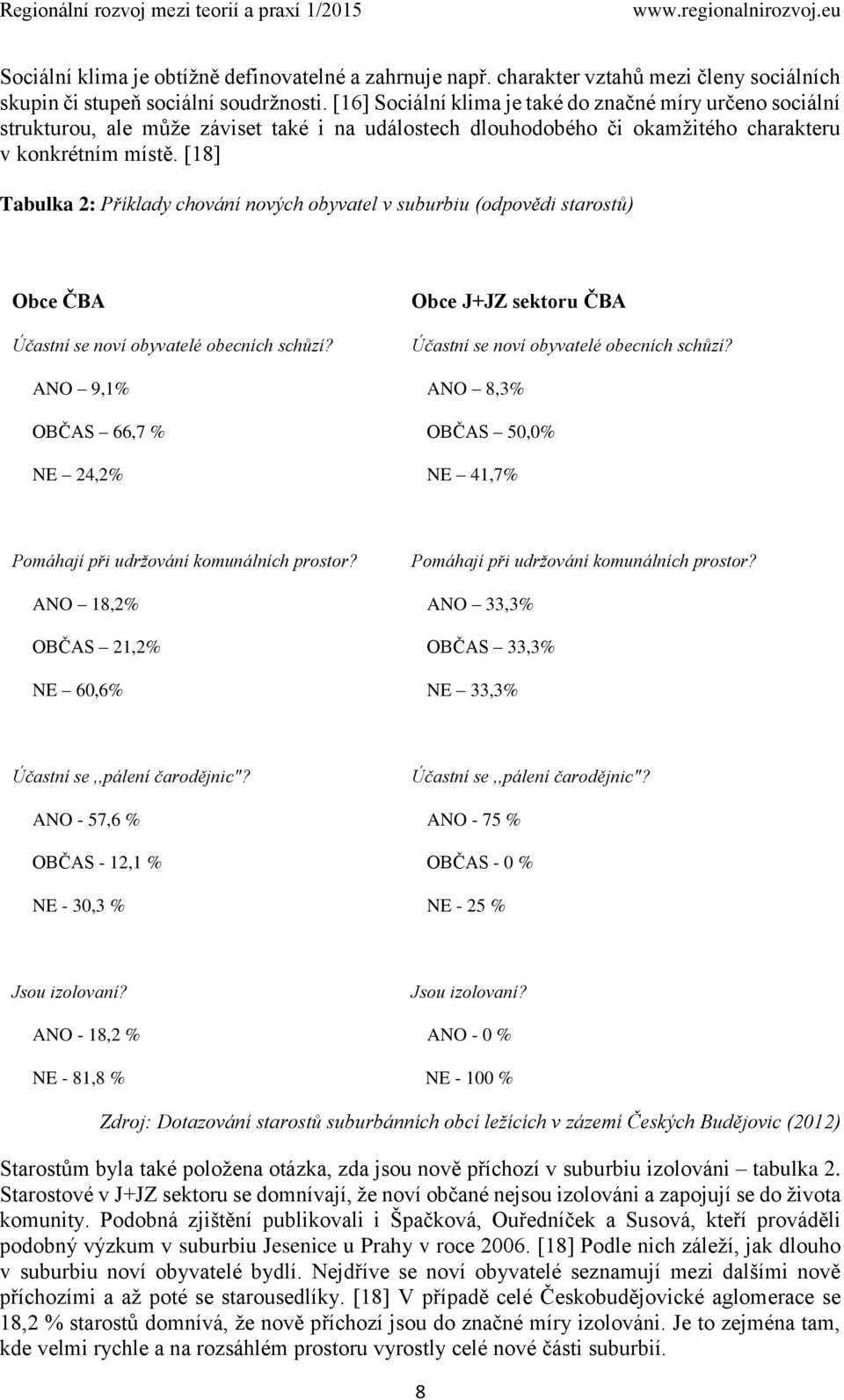 Regionální rozvoj mezi teorií a praxí 1/2015 www.regionalnirozvoj.eu

Sociální klima je obtížně definovatelné a zahrnuje např. charakter vztahů mezi členy sociálních skupin či stupeň sociální soudržnosti. [16] Sociální klima je také do značné míry určeno sociální strukturou, ale může záviset také i na událostech dlouhodobého či okamžitého charakteru v konkrétním místě. [18]

Tabulka 2: Příklady chování nových obyvatel v suburbiu (odpovědi starostů)

| Obce ČBA | Obce J+JZ sektoru ČBA |
|---|---|
| Účastní se noví obyvatelé obecních schůzí? | Účastní se noví obyvatelé obecních schůzí? |
| ANO – 9,1% | ANO – 8,3% |
| OBČAS – 66,7 % | OBČAS – 50,0% |
| NE – 24,2% | NE – 41,7% |
| Pomáhají při udržování komunálních prostor? | Pomáhají při udržování komunálních prostor? |
| ANO – 18,2% | ANO – 33,3% |
| OBČAS – 21,2% | OBČAS – 33,3% |
| NE – 60,6% | NE – 33,3% |
| Účastní se ,,pálení čarodějnic"? | Účastní se ,,pálení čarodějnic"? |
| ANO - 57,6 % | ANO - 75 % |
| OBČAS - 12,1 % | OBČAS - 0 % |
| NE - 30,3 % | NE - 25 % |
| Jsou izolovaní? | Jsou izolovaní? |
| ANO - 18,2 % | ANO - 0 % |
| NE - 81,8 % | NE - 100 % |

Zdroj: Dotazování starostů suburbánních obcí ležících v zázemí Českých Budějovic (2012)

Starostům byla také položena otázka, zda jsou nově příchozí v suburbiu izolováni – tabulka 2. Starostové v J+JZ sektoru se domnívají, že noví občané nejsou izolováni a zapojují se do života komunity. Podobná zjištění publikovali i Špačková, Ouředníček a Susová, kteří prováděli podobný výzkum v suburbiu Jesenice u Prahy v roce 2006. [18] Podle nich záleží, jak dlouho v suburbiu noví obyvatelé bydlí. Nejdříve se noví obyvatelé seznamují mezi dalšími nově příchozími a až poté se starousedlíky. [18] V případě celé Českobudějovické aglomerace se 18,2 % starostů domnívá, že nově příchozí jsou do značné míry izolováni. Je to zejména tam, kde velmi rychle a na rozsáhlém prostoru vyrostly celé nové části suburbií.

8